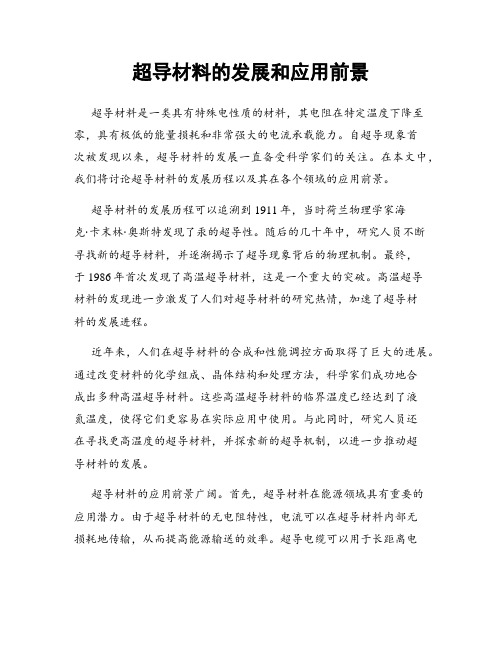 超导材料的发展和应用前景

超导材料是一类具有特殊电性质的材料，其电阻在特定温度下降至零，具有极低的能量损耗和非常强大的电流承载能力。自超导现象首次被发现以来，超导材料的发展一直备受科学家们的关注。在本文中，我们将讨论超导材料的发展历程以及其在各个领域的应用前景。

超导材料的发展历程可以追溯到1911年，当时荷兰物理学家海克·卡末林·奥斯特发现了汞的超导性。随后的几十年中，研究人员不断寻找新的超导材料，并逐渐揭示了超导现象背后的物理机制。最终，于1986年首次发现了高温超导材料，这是一个重大的突破。高温超导材料的发现进一步激发了人们对超导材料的研究热情，加速了超导材料的发展进程。

近年来，人们在超导材料的合成和性能调控方面取得了巨大的进展。通过改变材料的化学组成、晶体结构和处理方法，科学家们成功地合成出多种高温超导材料。这些高温超导材料的临界温度已经达到了液氮温度，使得它们更容易在实际应用中使用。与此同时，研究人员还在寻找更高温度的超导材料，并探索新的超导机制，以进一步推动超导材料的发展。

超导材料的应用前景广阔。首先，超导材料在能源领域具有重要的应用潜力。由于超导材料的无电阻特性，电流可以在超导材料内部无损耗地传输，从而提高能源输送的效率。超导电缆可以用于长距离电